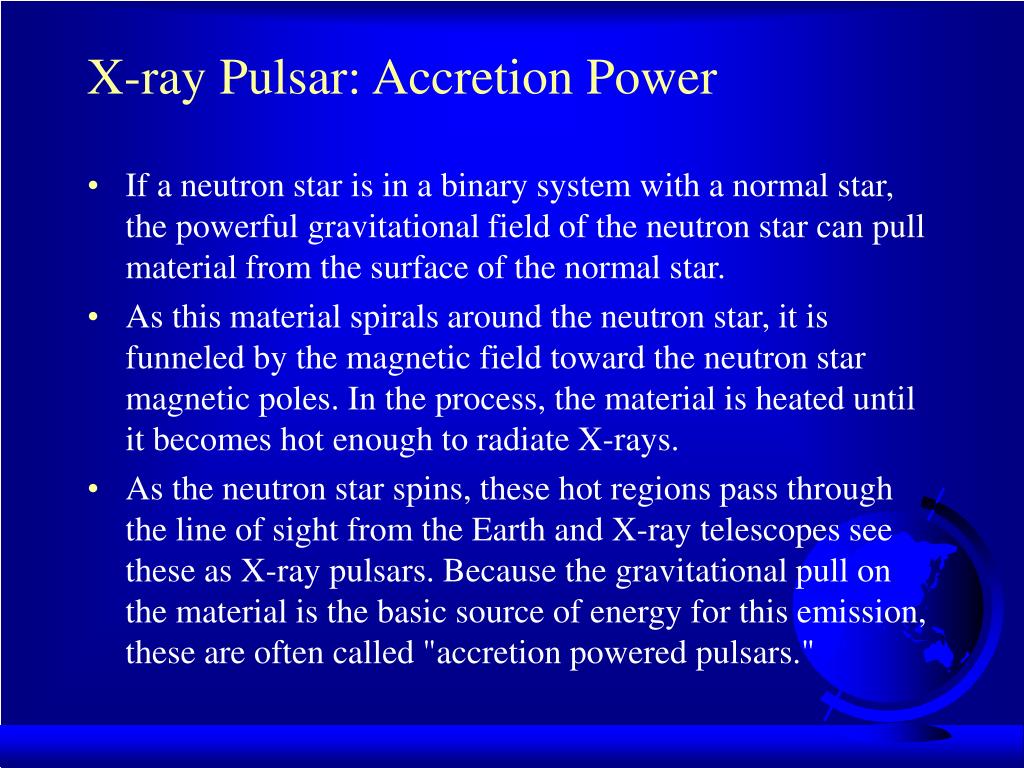 X-ray Pulsar: Accretion Power

• If a neutron star is in a binary system with a normal star, the powerful gravitational field of the neutron star can pull material from the surface of the normal star.

• As this material spirals around the neutron star, it is funneled by the magnetic field toward the neutron star magnetic poles. In the process, the material is heated until it becomes hot enough to radiate X-rays.

• As the neutron star spins, these hot regions pass through the line of sight from the Earth and X-ray telescopes see these as X-ray pulsars. Because the gravitational pull on the material is the basic source of energy for this emission, these are often called "accretion powered pulsars."